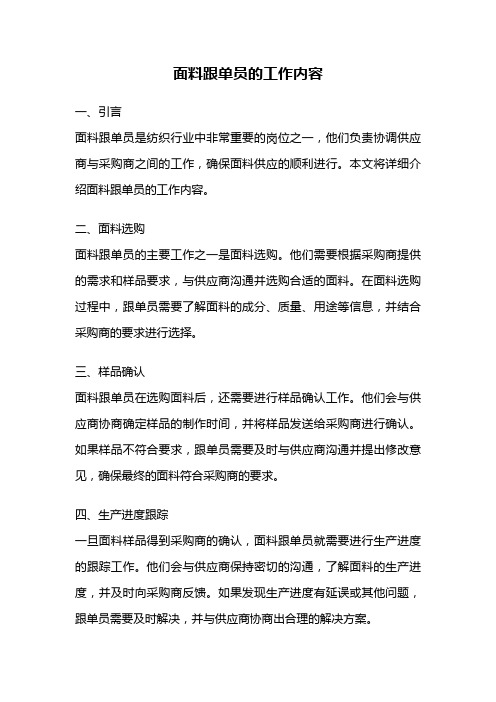 面料跟单员的工作内容

一、引言

面料跟单员是纺织行业中非常重要的岗位之一，他们负责协调供应商与采购商之间的工作，确保面料供应的顺利进行。本文将详细介绍面料跟单员的工作内容。

二、面料选购

面料跟单员的主要工作之一是面料选购。他们需要根据采购商提供的需求和样品要求，与供应商沟通并选购合适的面料。在面料选购过程中，跟单员需要了解面料的成分、质量、用途等信息，并结合采购商的要求进行选择。

三、样品确认

面料跟单员在选购面料后，还需要进行样品确认工作。他们会与供应商协商确定样品的制作时间，并将样品发送给采购商进行确认。如果样品不符合要求，跟单员需要及时与供应商沟通并提出修改意见，确保最终的面料符合采购商的要求。

四、生产进度跟踪

一旦面料样品得到采购商的确认，面料跟单员就需要进行生产进度的跟踪工作。他们会与供应商保持密切的沟通，了解面料的生产进度，并及时向采购商反馈。如果发现生产进度有延误或其他问题，跟单员需要及时解决，并与供应商协商出合理的解决方案。